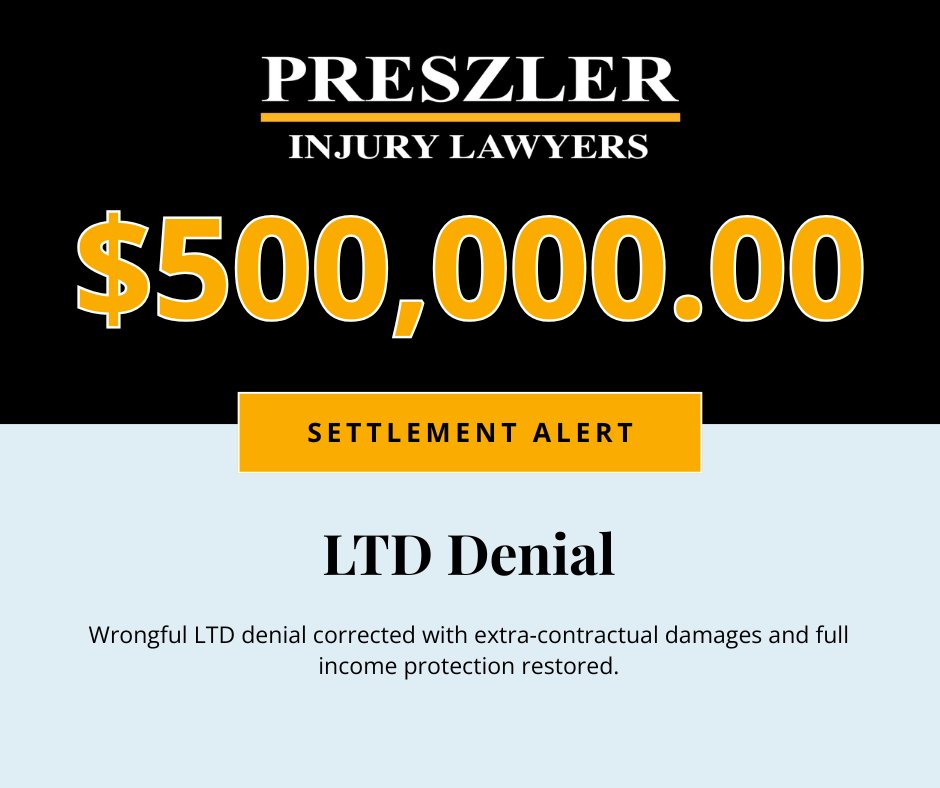 PRESZLER
INJURY LAWYERS

\$500,000.00

SETTLEMENT ALERT

LTD Denial

Wrongful LTD denial corrected with extra-contractual damages and full income protection restored.